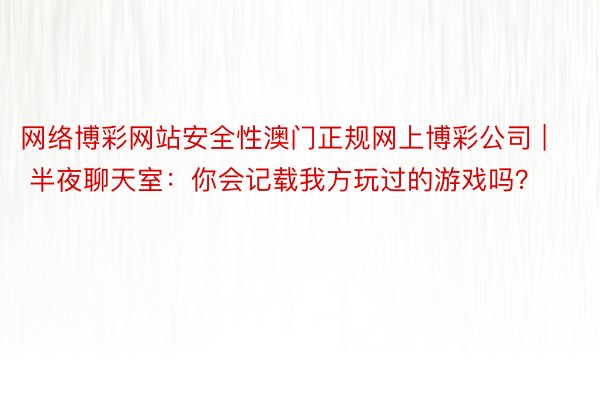 网络博彩网站安全性澳门正规网上博彩公司 | 半夜聊天室：你会记载我方玩过的游戏吗?